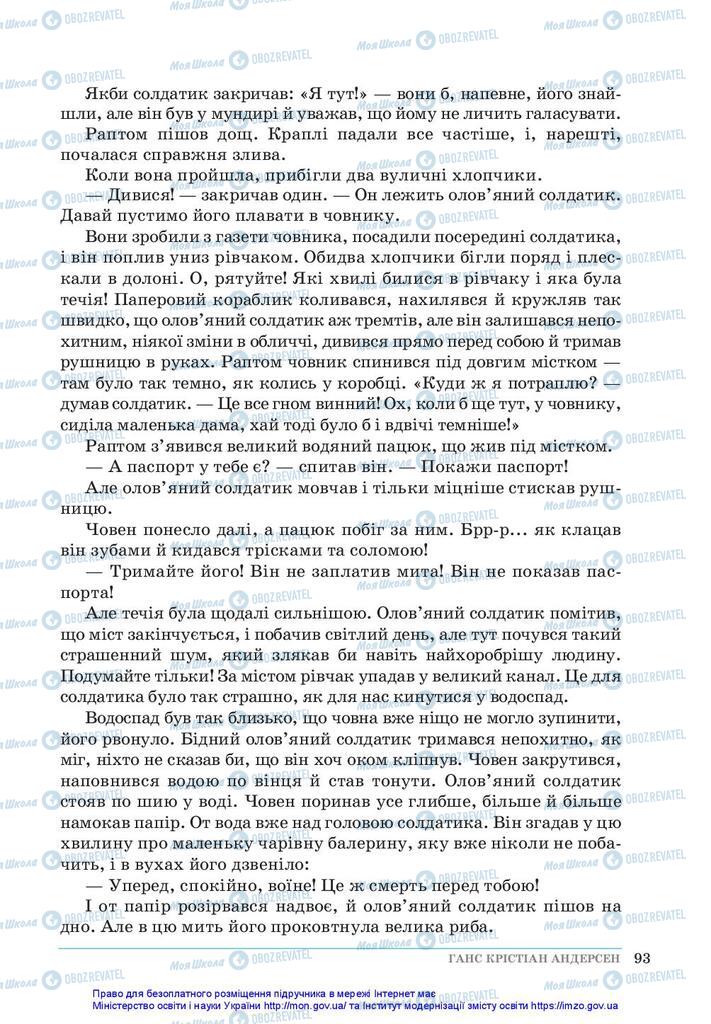 Якби солдатик закричав: «Я тут!» — вони б, напевне, його знайшли, але він був у мундирі й уважав, що йому не личить галасувати.

Раптом пішов дощ. Краплі падали все частіше, і, нарешті, почалася справжня злива.

Коли вона пройшла, прибігли два вуличні хлопчики.

— Дивися! — закричав один. — Он лежить олов'яний солдатик. Давай пустимо його плавати в човнику.

Вони зробили з газети човника, посадили посередині солдатика, і він поплив униз рівчаком. Обидва хлопчики бігли поряд і плескали в долоні. О, рятуйте! Які хвилі билися в рівчаку і яка була течія! Паперовий кораблик коливався, нахилявся й кружляв так швидко, що олов'яний солдатик аж тремтів, але він залишався непохитним, ніякої зміни в обличчі, дивився прямо перед собою й тримав рушницю в руках. Раптом човник спинився під довгим містком — там було так темно, як колись у коробці. «Куди ж я потраплю? — думав солдатик. — Це все гном винний! Ох, коли б ще тут, у човнику, сиділа маленька дама, хай тоді було б і вдвічі темніше!»

Раптом з'явився великий водяний пацюк, що жив під містком.

— А паспорт у тебе є? — спитав він. — Покажи паспорт!

Але олов'яний солдатик мовчав і тільки міцніше стискав рушницю.

Човен понесло далі, а пацюк побіг за ним. Брр-р... як клацав він зубами й кидався трісками та соломою!

— Тримайте його! Він не заплатив мита! Він не показав паспорта!

Але течія була щодалі сильнішою. Олов'яний солдатик помітив, що міст закінчується, і побачив світлий день, але тут почувся такий страшенний шум, який злякав би навіть найхоробрішу людину. Подумайте тільки! За містом рівчак упадав у великий канал. Це для солдатика було так страшно, як для нас кинутися у водоспад.

Водоспад був так близько, що човна вже ніщо не могло зупинити, його рвонуло. Бідний олов'яний солдатик тримався непохитно, як міг, ніхто не сказав би, що він хоч оком кліпнув. Човен закрутився, наповнився водою по вінця й став тонути. Олов'яний солдатик стояв по шию у воді. Човен поринав усе глибше, більше й більше намокав папір. От вода вже над головою солдатика. Він згадав у цю хвилину про маленьку чарівну балерину, яку вже ніколи не побачить, і в вухах його дзвеніло:

— Уперед, спокійно, воїне! Це ж смерть перед тобою!

І от папір розірвався надвоє, й олов'яний солдатик пішов на дно. Але в цю мить його проковтнула велика риба.

ГАНС КРІСТІАН АНДЕРСЕН 93

Право для безоплатного розміщення підручника в мережі Інтернет має Міністерство освіти і науки України http://mon.gov.ua/ та Інститут модернізації змісту освіти https://imzo.gov.ua